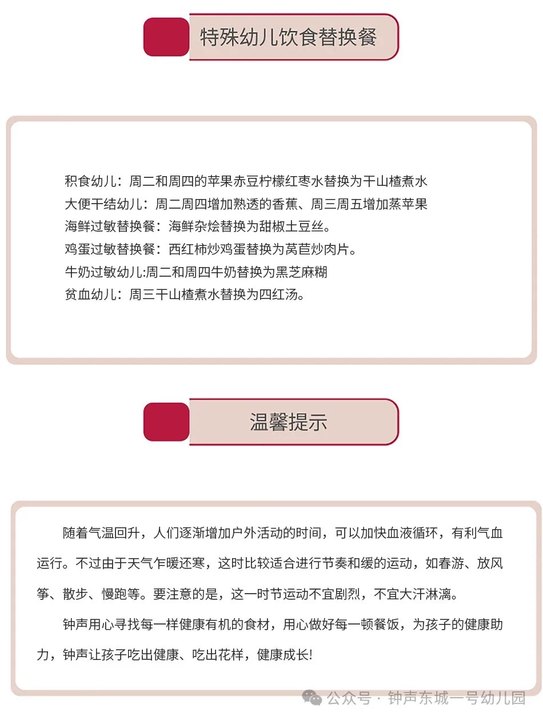 特殊幼儿饮食替换餐

积食幼儿：周二和周四的苹果赤豆柠檬红枣水替换为干山楂煮水
大便干结幼儿：周二周四增加熟透的香蕉、周三周五增加蒸苹果
海鲜过敏替换餐：海鲜杂烩替换为甜椒土豆丝。
鸡蛋过敏替换餐：西红柿炒鸡蛋替换为莴苣炒肉片。
牛奶过敏幼儿:周二和周四牛奶替换为黑芝麻糊
贫血幼儿：周三干山楂煮水替换为四红汤。

温馨提示

随着气温回升，人们逐渐增加户外活动的时间，可以加快血液循环，有利气血运行。不过由于天气乍暖还寒，这时比较适合进行节奏和缓的运动，如春游、放风筝、散步、慢跑等。要注意的是，这一时节运动不宜剧烈，不宜大汗淋漓。

钟声用心寻找每一样健康有机的食材，用心做好每一顿餐饭，为孩子的健康助力，钟声让孩子吃出健康、吃出花样，健康成长!

公众号 · 钟声东城一号幼儿园